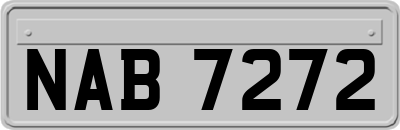 NAB 7272